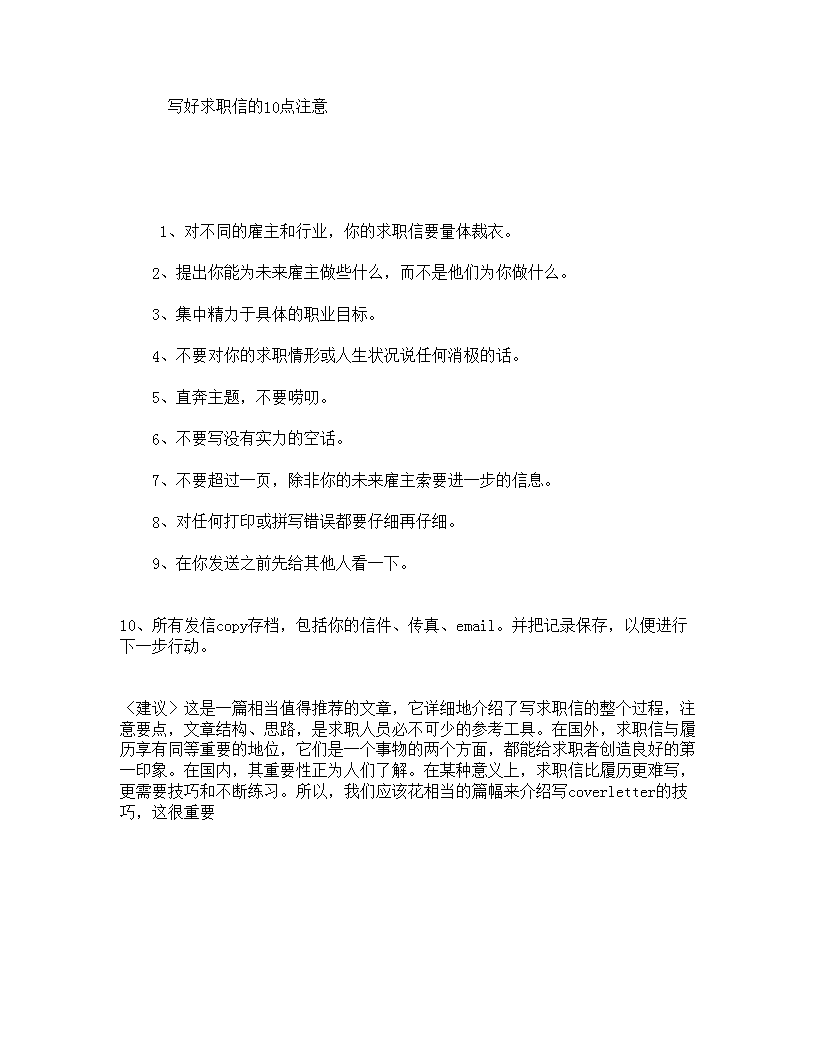 写好求职信的10点注意

1、对不同的雇主和行业，你的求职信要量体裁衣。

2、提出你能为未来雇主做些什么，而不是他们为你做什么。

3、集中精力于具体的职业目标。

4、不要对你的求职情形或人生状况说任何消极的话。

5、直奔主题，不要唠叨。

6、不要写没有实力的空话。

7、不要超过一页，除非你的未来雇主索要进一步的信息。

8、对任何打印或拼写错误都要仔细再仔细。

9、在你发送之前先给其他人看一下。

10、所有发信copy存档，包括你的信件、传真、email。并把记录保存，以便进行下一步行动。

〈建议〉这是一篇相当值得推荐的文章，它详细地介绍了写求职信的整个过程，注意要点，文章结构、思路，是求职人员必不可少的参考工具。在国外，求职信与履历享有同等重要的地位，它们是一个事物的两个方面，都能给求职者创造良好的第一印象。在国内，其重要性正为人们了解。在某种意义上，求职信比履历更难写，更需要技巧和不断练习。所以，我们应该花相当的篇幅来介绍写coverletter的技巧，这很重要